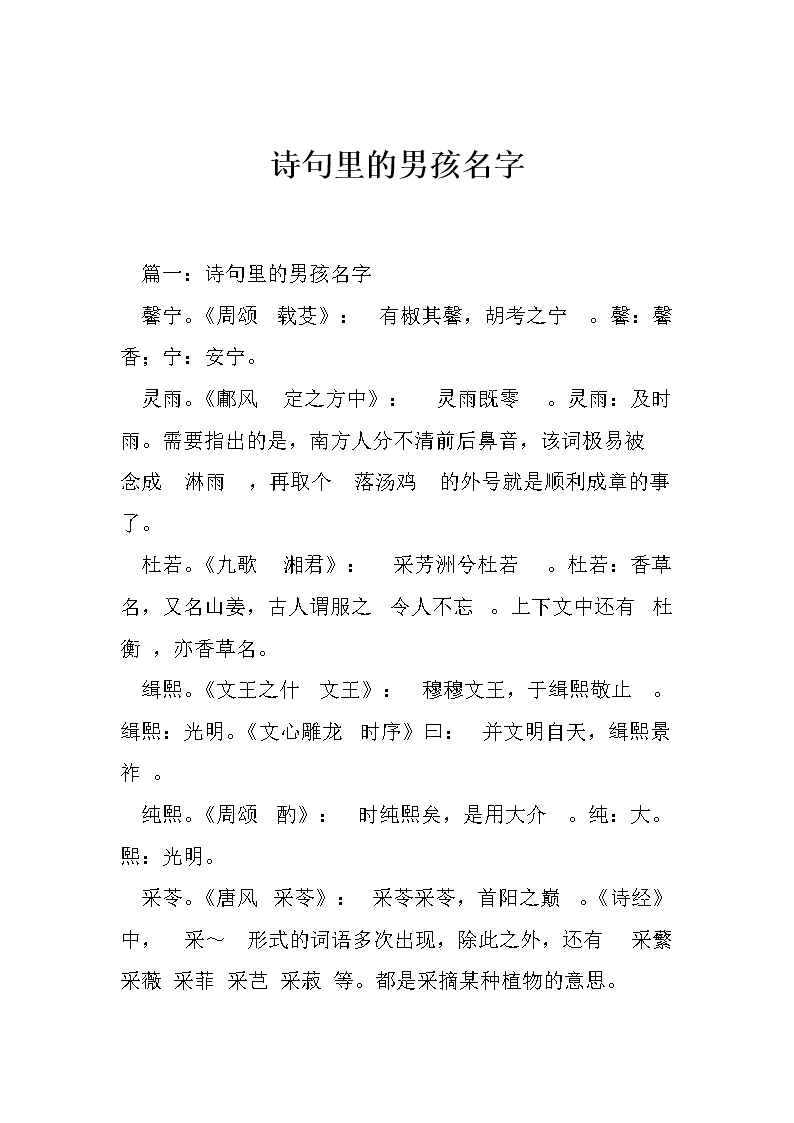 诗句里的男孩名字

篇一：诗句里的男孩名字

馨宁。《周颂　载芟》：　有椒其馨，胡考之宁　。馨：馨香；宁：安宁。

灵雨。《鄘风　定之方中》：　灵雨既零　。灵雨：及时雨。需要指出的是，南方人分不清前后鼻音，该词极易被念成　淋雨　，再取个　落汤鸡　的外号就是顺利成章的事了。

杜若。《九歌　湘君》：　采芳洲兮杜若　。杜若：香草名，又名山姜，古人谓服之　令人不忘　。上下文中还有　杜衡　，亦香草名。

缉熙。《文王之什　文王》：　穆穆文王，于缉熙敬止　。缉熙：光明。《文心雕龙　时序》曰：　并文明自天，缉熙景祚　。

纯熙。《周颂　酌》：　时纯熙矣，是用大介　。纯：大。熙：光明。

采苓。《唐风　采苓》：　采苓采苓，首阳之巅　。《诗经》中，　采～　形式的词语多次出现，除此之外，还有　采蘩　采薇　采菲　采芑　采菽　等。都是采摘某种植物的意思。